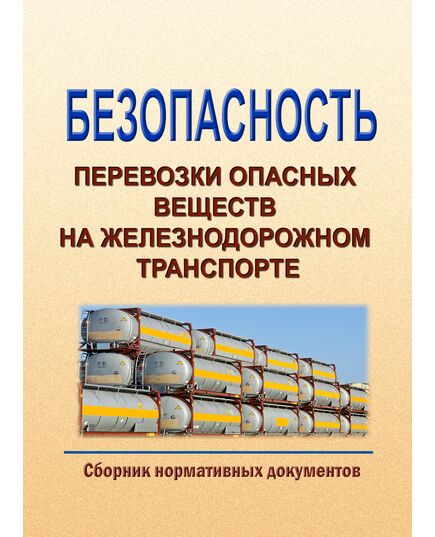 БЕЗОПАСНОСТЬ

ПЕРЕВОЗКИ ОПАСНЫХ ВЕЩЕСТВ НА ЖЕЛЕЗНОДОРОЖНОМ ТРАНСПОРТЕ

Сборник нормативных документов